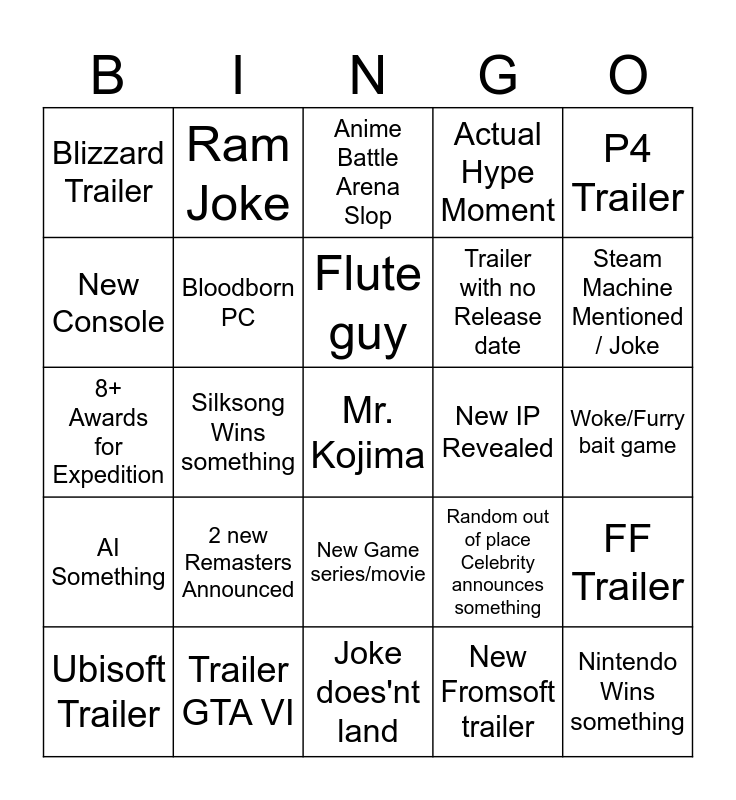 | B | I | N | G | O |
|---|---|---|---|---|
| Blizzard Trailer | Ram Joke | Anime Battle Arena Slop | Actual Hype Moment | P4 Trailer |
| New Console | Bloodborn PC | Flute guy | Trailer with no Release date | Steam Machine Mentioned / Joke |
| 8+ Awards for Expedition | Silksong Wins something | Mr. Kojima | New IP Revealed | Woke/Furry bait game |
| AI Something | 2 new Remasters Announced | New Game series/movie | Random out of place Celebrity announces something | FF Trailer |
| Ubisoft Trailer | Trailer GTA VI | Joke does'nt land | New Fromsoft trailer | Nintendo Wins something |